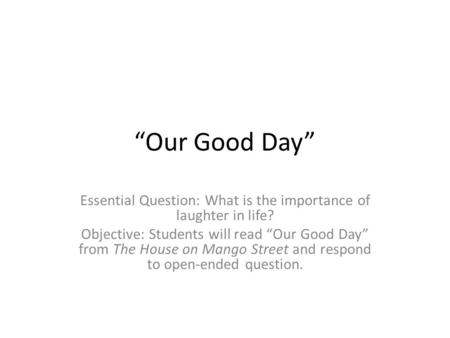 “Our Good Day”

Essential Question: What is the importance of laughter in life?

Objective: Students will read “Our Good Day” from The House on Mango Street and respond to open-ended question.